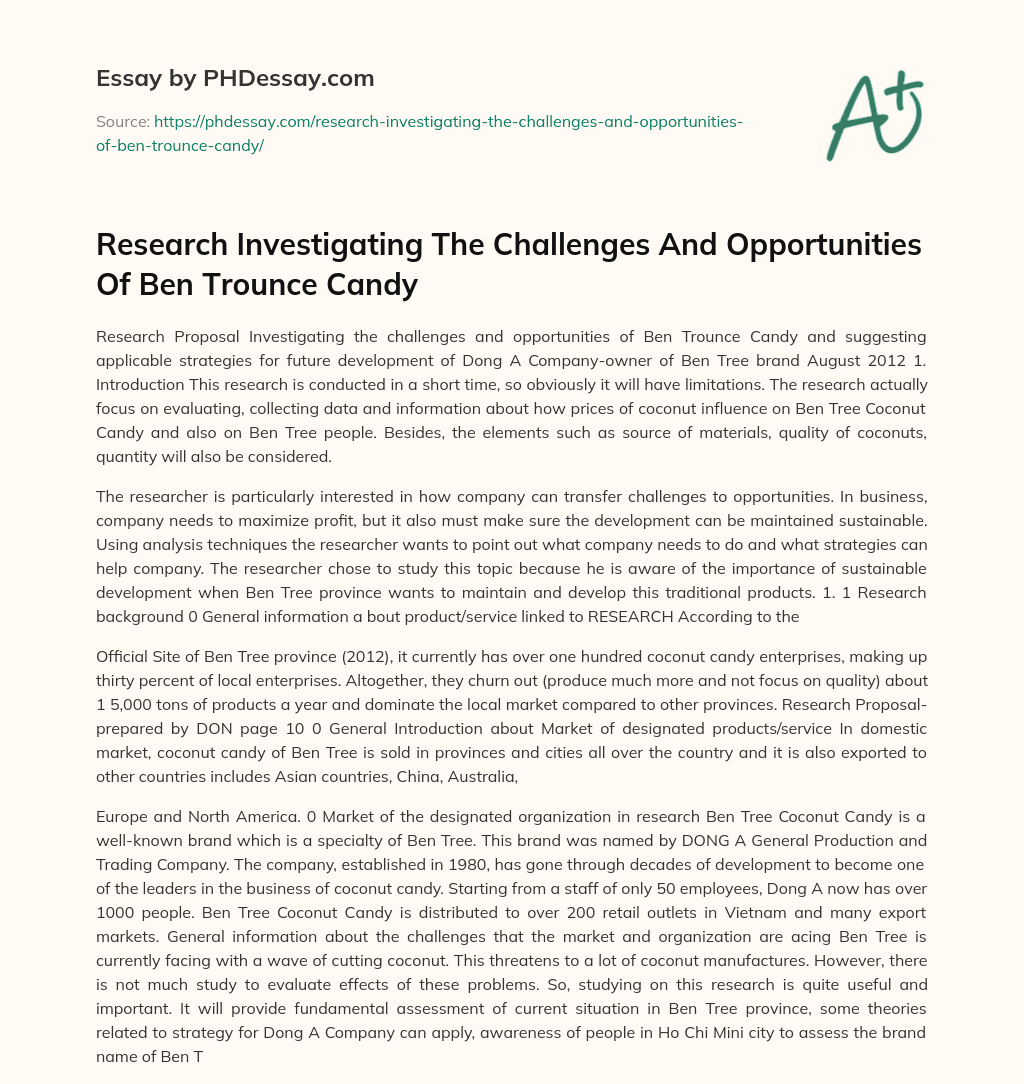 Essay by PHDessay.com

Source: https://phdessay.com/research-investigating-the-challenges-and-opportunities-of-ben-trounce-candy/

A+

Research Investigating The Challenges And Opportunities Of Ben Trounce Candy

Research Proposal Investigating the challenges and opportunities of Ben Trounce Candy and suggesting applicable strategies for future development of Dong A Company-owner of Ben Tree brand August 2012 1. Introduction This research is conducted in a short time, so obviously it will have limitations. The research actually focus on evaluating, collecting data and information about how prices of coconut influence on Ben Tree Coconut Candy and also on Ben Tree people. Besides, the elements such as source of materials, quality of coconuts, quantity will also be considered.

The researcher is particularly interested in how company can transfer challenges to opportunities. In business, company needs to maximize profit, but it also must make sure the development can be maintained sustainable. Using analysis techniques the researcher wants to point out what company needs to do and what strategies can help company. The researcher chose to study this topic because he is aware of the importance of sustainable development when Ben Tree province wants to maintain and develop this traditional products. 1. 1 Research background 0 General information a bout product/service linked to RESEARCH According to the

Official Site of Ben Tree province (2012), it currently has over one hundred coconut candy enterprises, making up thirty percent of local enterprises. Altogether, they churn out (produce much more and not focus on quality) about 1 5,000 tons of products a year and dominate the local market compared to other provinces. Research Proposal-prepared by DON page 10 0 General Introduction about Market of designated products/service In domestic market, coconut candy of Ben Tree is sold in provinces and cities all over the country and it is also exported to other countries includes Asian countries, China, Australia,

Europe and North America. 0 Market of the designated organization in research Ben Tree Coconut Candy is a well-known brand which is a specialty of Ben Tree. This brand was named by DONG A General Production and Trading Company. The company, established in 1980, has gone through decades of development to become one of the leaders in the business of coconut candy. Starting from a staff of only 50 employees, Dong A now has over 1000 people. Ben Tree Coconut Candy is distributed to over 200 retail outlets in Vietnam and many export markets. General information about the challenges that the market and organization are acing Ben Tree is currently facing with a wave of cutting coconut. This threatens to a lot of coconut manufactures. However, there is not much study to evaluate effects of these problems. So, studying on this research is quite useful and important. It will provide fundamental assessment of current situation in Ben Tree province, some theories related to strategy for Dong A Company can apply, awareness of people in Ho Chi Mini city to assess the brand name of Ben T